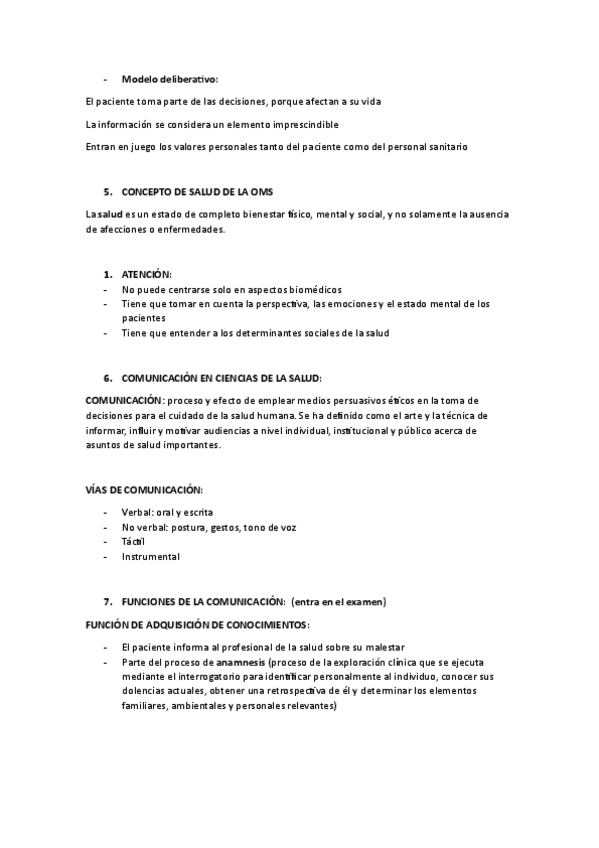 - Modelo deliberativo:

El paciente toma parte de las decisiones, porque afectan a su vida

La información se considera un elemento imprescindible

Entran en juego los valores personales tanto del paciente como del personal sanitario

5. CONCEPTO DE SALUD DE LA OMS

La salud es un estado de completo bienestar físico, mental y social, y no solamente la ausencia de afecciones o enfermedades.

1. ATENCIÓN:
- No puede centrarse solo en aspectos biomédicos
- Tiene que tomar en cuenta la perspectiva, las emociones y el estado mental de los pacientes
- Tiene que entender a los determinantes sociales de la salud

6. COMUNICACIÓN EN CIENCIAS DE LA SALUD:

COMUNICACIÓN: proceso y efecto de emplear medios persuasivos éticos en la toma de decisiones para el cuidado de la salud humana. Se ha definido como el arte y la técnica de informar, influir y motivar audiencias a nivel individual, institucional y público acerca de asuntos de salud importantes.

VÍAS DE COMUNICACIÓN:

- Verbal: oral y escrita
- No verbal: postura, gestos, tono de voz
- Táctil
- Instrumental

7. FUNCIONES DE LA COMUNICACIÓN: (entra en el examen)

FUNCIÓN DE ADQUISICIÓN DE CONOCIMIENTOS:

- El paciente informa al profesional de la salud sobre su malestar
- Parte del proceso de anamnesis (proceso de la exploración clínica que se ejecuta mediante el interrogatorio para identificar personalmente al individuo, conocer sus dolencias actuales, obtener una retrospectiva de él y determinar los elementos familiares, ambientales y personales relevantes)